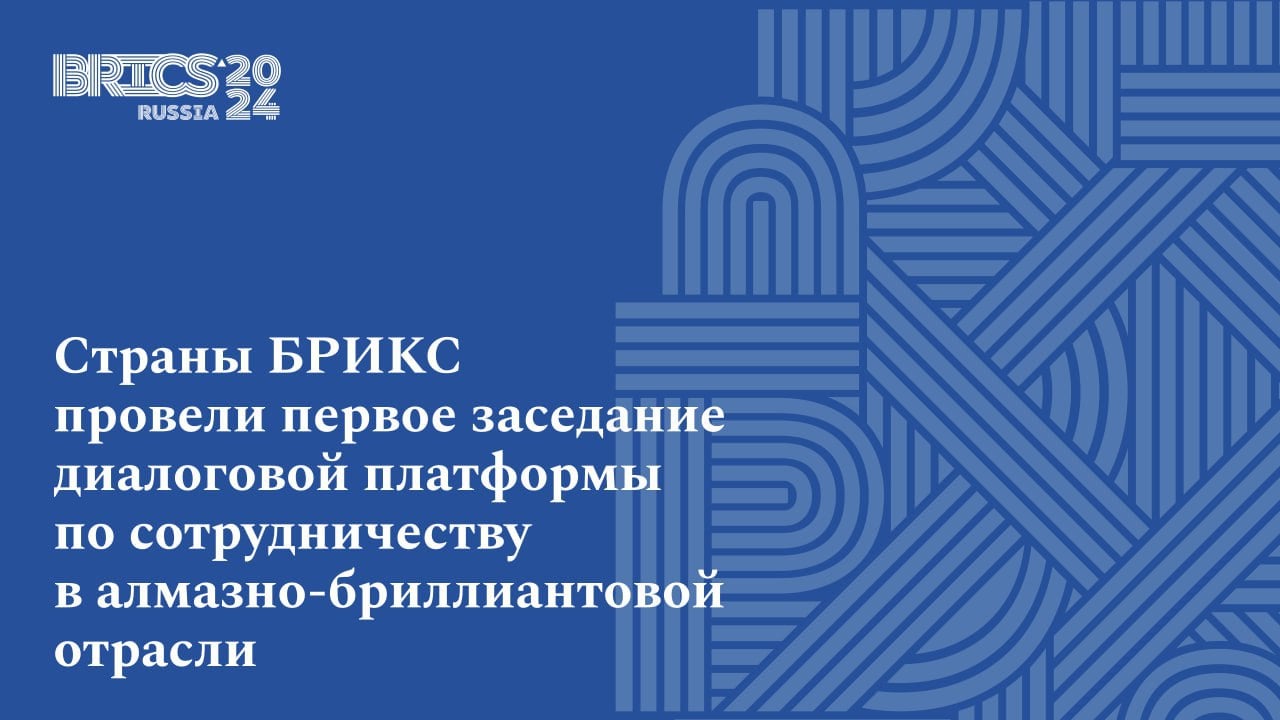 BRICS 2024 RUSSIA

Страны БРИКС провели первое заседание диалоговой платформы по сотрудничеству в алмазно-бриллиантовой отрасли